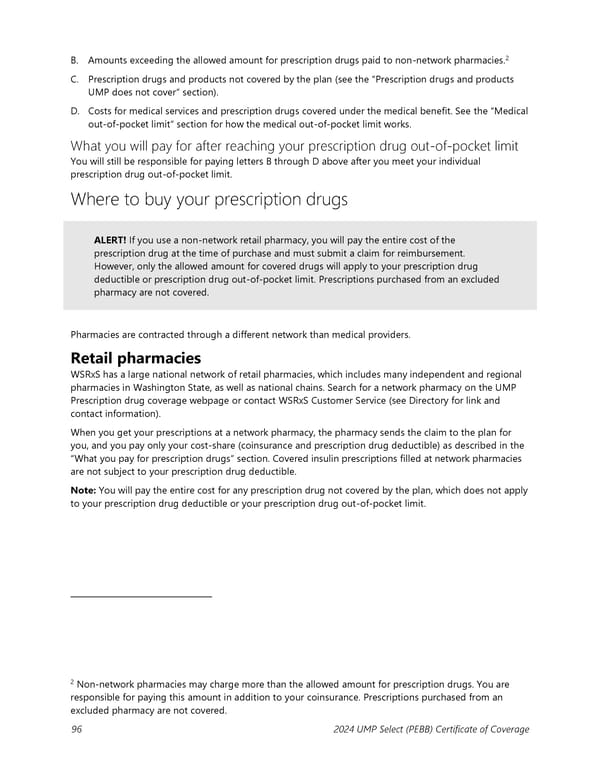 B. Amounts exceeding the allowed amount for prescription drugs paid to non-network pharmacies.$^2$

C. Prescription drugs and products not covered by the plan (see the "Prescription drugs and products UMP does not cover" section).

D. Costs for medical services and prescription drugs covered under the medical benefit. See the "Medical out-of-pocket limit" section for how the medical out-of-pocket limit works.

What you will pay for after reaching your prescription drug out-of-pocket limit
You will still be responsible for paying letters B through D above after you meet your individual prescription drug out-of-pocket limit.

Where to buy your prescription drugs

ALERT! If you use a non-network retail pharmacy, you will pay the entire cost of the prescription drug at the time of purchase and must submit a claim for reimbursement. However, only the allowed amount for covered drugs will apply to your prescription drug deductible or prescription drug out-of-pocket limit. Prescriptions purchased from an excluded pharmacy are not covered.

Pharmacies are contracted through a different network than medical providers.

Retail pharmacies
WSRxS has a large national network of retail pharmacies, which includes many independent and regional pharmacies in Washington State, as well as national chains. Search for a network pharmacy on the UMP Prescription drug coverage webpage or contact WSRxS Customer Service (see Directory for link and contact information).

When you get your prescriptions at a network pharmacy, the pharmacy sends the claim to the plan for you, and you pay only your cost-share (coinsurance and prescription drug deductible) as described in the "What you pay for prescription drugs" section. Covered insulin prescriptions filled at network pharmacies are not subject to your prescription drug deductible.

Note: You will pay the entire cost for any prescription drug not covered by the plan, which does not apply to your prescription drug deductible or your prescription drug out-of-pocket limit.

$^2$ Non-network pharmacies may charge more than the allowed amount for prescription drugs. You are responsible for paying this amount in addition to your coinsurance. Prescriptions purchased from an excluded pharmacy are not covered.

96 2024 UMP Select (PEBB) Certificate of Coverage